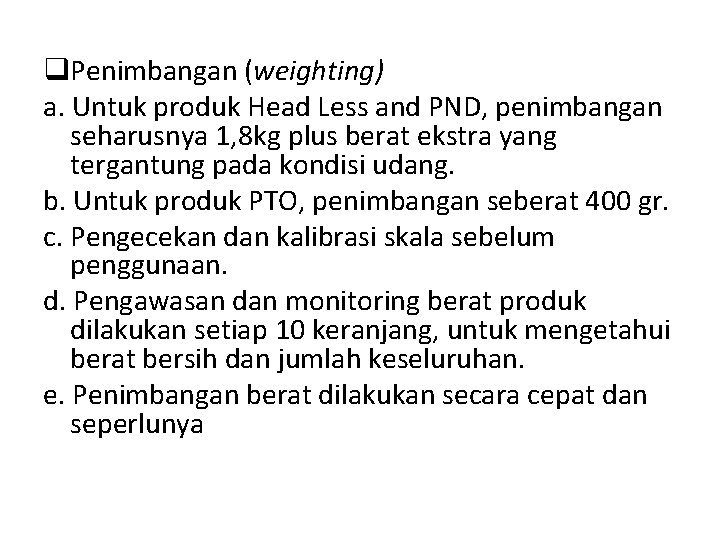 ❑Penimbangan (weighting)

a. Untuk produk Head Less and PND, penimbangan seharusnya 1,8kg plus berat ekstra yang tergantung pada kondisi udang.

b. Untuk produk PTO, penimbangan seberat 400 gr.

c. Pengecekan dan kalibrasi skala sebelum penggunaan.

d. Pengawasan dan monitoring berat produk dilakukan setiap 10 keranjang, untuk mengetahui berat bersih dan jumlah keseluruhan.

e. Penimbangan berat dilakukan secara cepat dan seperlunya